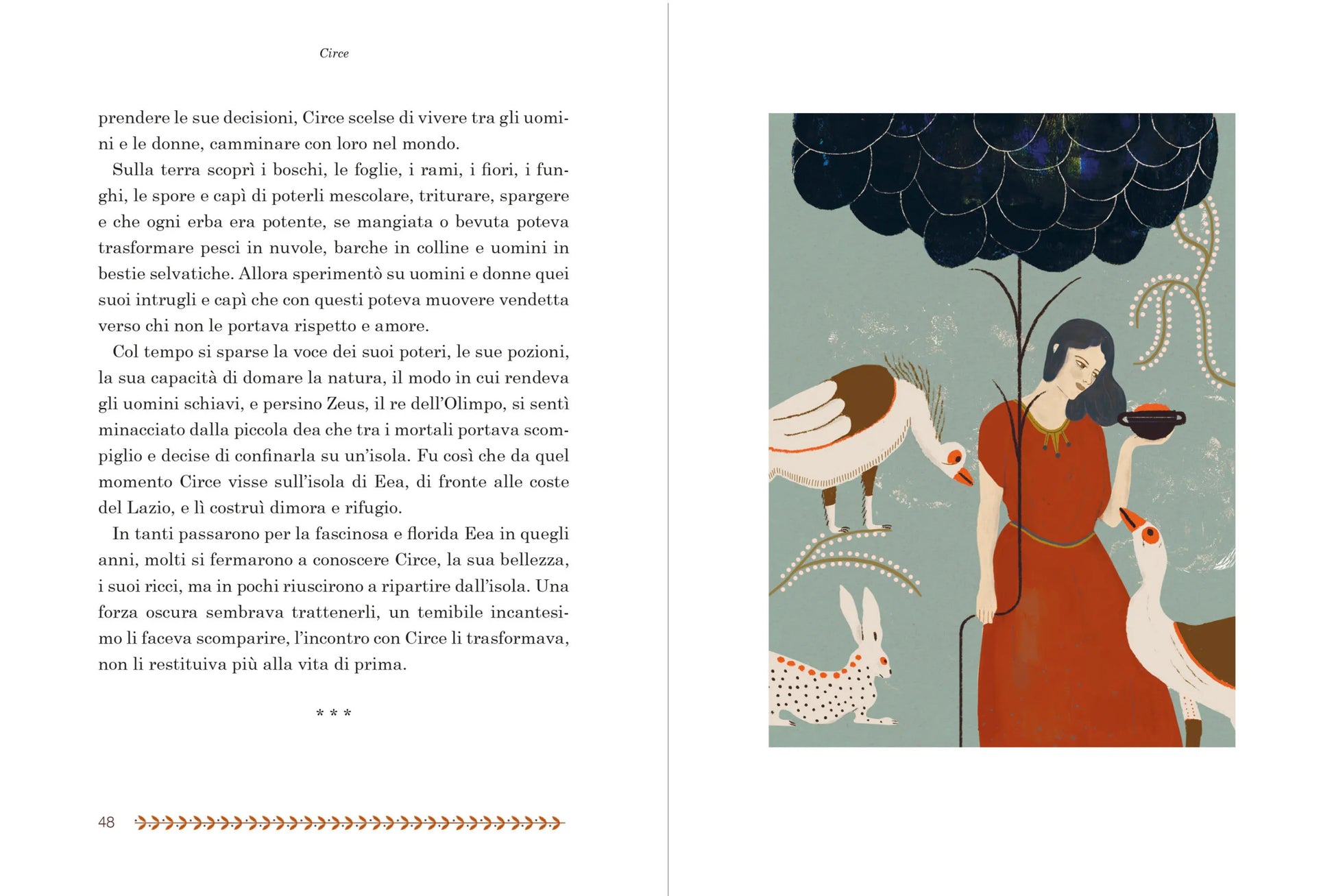 Circe

prendere le sue decisioni, Circe scelse di vivere tra gli uomini e le donne, camminare con loro nel mondo.

Sulla terra scoprì i boschi, le foglie, i rami, i fiori, i funghi, le spore e capì di poterli mescolare, triturare, spargere e che ogni erba era potente, se mangiata o bevuta poteva trasformare pesci in nuvole, barche in colline e uomini in bestie selvatiche. Allora sperimentò su uomini e donne quei suoi intrugli e capì che con questi poteva muovere vendetta verso chi non le portava rispetto e amore.

Col tempo si sparse la voce dei suoi poteri, le sue pozioni, la sua capacità di domare la natura, il modo in cui rendeva gli uomini schiavi, e persino Zeus, il re dell'Olimpo, si sentì minacciato dalla piccola dea che tra i mortali portava scompiglio e decise di confinarla su un'isola. Fu così che da quel momento Circe visse sull'isola di Eea, di fronte alle coste del Lazio, e lì costruì dimora e rifugio.

In tanti passarono per la fascinosa e florida Eea in quegli anni, molti si fermarono a conoscere Circe, la sua bellezza, i suoi ricci, ma in pochi riuscirono a ripartire dall'isola. Una forza oscura sembrava trattenerli, un temibile incantesimo li faceva scomparire, l'incontro con Circe li trasformava, non li restituiva più alla vita di prima.

* * *

48